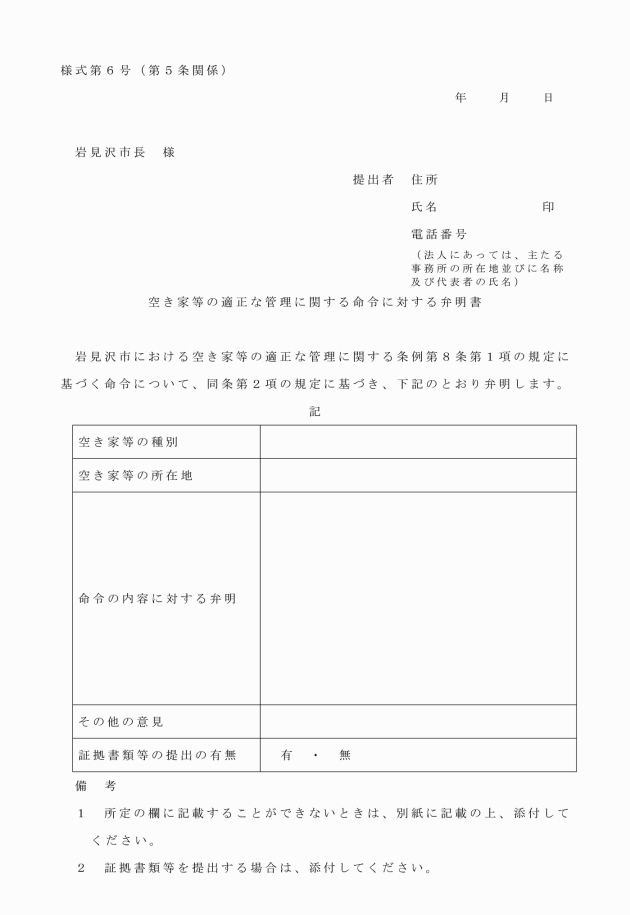 様式第６号（第５条関係）

年　　月　　日

岩見沢市長　様

提出者　住所

氏名　　　　　　　印

電話番号

（法人にあっては、主たる事務所の所在地並びに名称及び代表者の氏名）

空き家等の適正な管理に関する命令に対する弁明書

岩見沢市における空き家等の適正な管理に関する条例第８条第１項の規定に基づく命令について、同条第２項の規定に基づき、下記のとおり弁明します。

記

| 空き家等の種別 | |
|---|---|
| 空き家等の所在地 | |
| 命令の内容に対する弁明 | |
| その他の意見 | |
| 証拠書類等の提出の有無 | 有　・　無 |

備　考

１　所定の欄に記載することができないときは、別紙に記載の上、添付してください。

２　証拠書類等を提出する場合は、添付してください。